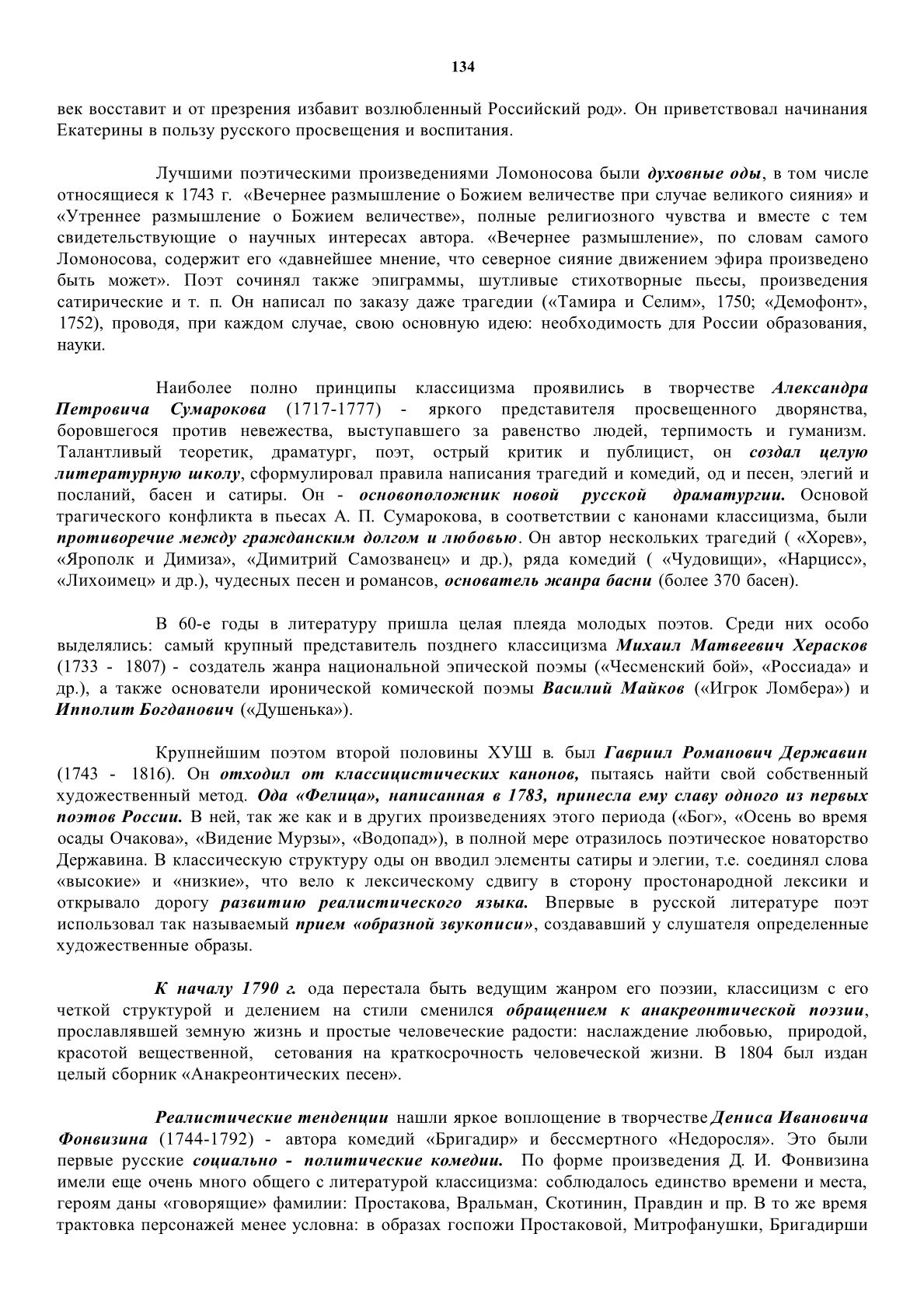 134

век восставит и от презрения избавит возлюбленный Российский род». Он приветствовал начинания Екатерины в пользу русского просвещения и воспитания.

Лучшими поэтическими произведениями Ломоносова были духовные оды, в том числе относящиеся к 1743 г. «Вечернее размышление о Божием величестве при случае великого сияния» и «Утреннее размышление о Божием величестве», полные религиозного чувства и вместе с тем свидетельствующие о научных интересах автора. «Вечернее размышление», по словам самого Ломоносова, содержит его «давнейшее мнение, что северное сияние движением эфира произведено быть может». Поэт сочинял также эпиграммы, шутливые стихотворные пьесы, произведения сатирические и т. п. Он написал по заказу даже трагедии («Тамира и Селим», 1750; «Демофонт», 1752), проводя, при каждом случае, свою основную идею: необходимость для России образования, науки.

Наиболее полно принципы классицизма проявились в творчестве Александра Петровича Сумарокова (1717-1777) - яркого представителя просвещенного дворянства, боровшегося против невежества, выступавшего за равенство людей, терпимость и гуманизм. Талантливый теоретик, драматург, поэт, острый критик и публицист, он создал целую литературную школу, сформулировал правила написания трагедий и комедий, од и песен, элегий и посланий, басен и сатиры. Он - основоположник новой русской драматургии. Основой трагического конфликта в пьесах А. П. Сумарокова, в соответствии с канонами классицизма, были противоречие между гражданским долгом и любовью. Он автор нескольких трагедий ( «Хорев», «Ярополк и Димиза», «Димитрий Самозванец» и др.), ряда комедий ( «Чудовищи», «Нарцисс», «Лихоимец» и др.), чудесных песен и романсов, основатель жанра басни (более 370 басен).

В 60-е годы в литературу пришла целая плеяда молодых поэтов. Среди них особо выделялись: самый крупный представитель позднего классицизма Михаил Матвеевич Херасков (1733 - 1807) - создатель жанра национальной эпической поэмы («Чесменский бой», «Россиада» и др.), а также основатели иронической комической поэмы Василий Майков («Игрок Ломбера») и Ипполит Богданович («Душенька»).

Крупнейшим поэтом второй половины ХУШ в. был Гавриил Романович Державин (1743 - 1816). Он отходил от классицистических канонов, пытаясь найти свой собственный художественный метод. Ода «Фелица», написанная в 1783, принесла ему славу одного из первых поэтов России. В ней, так же как и в других произведениях этого периода («Бог», «Осень во время осады Очакова», «Видение Мурзы», «Водопад»), в полной мере отразилось поэтическое новаторство Державина. В классическую структуру оды он вводил элементы сатиры и элегии, т.е. соединял слова «высокие» и «низкие», что вело к лексическому сдвигу в сторону простонародной лексики и открывало дорогу развитию реалистического языка. Впервые в русской литературе поэт использовал так называемый прием «образной звукописи», создававший у слушателя определенные художественные образы.

К началу 1790 г. ода перестала быть ведущим жанром его поэзии, классицизм с его четкой структурой и делением на стили сменился обращением к анакреонтической поэзии, прославлявшей земную жизнь и простые человеческие радости: наслаждение любовью, природой, красотой вещественной, сетования на краткосрочность человеческой жизни. В 1804 был издан целый сборник «Анакреонтических песен».

Реалистические тенденции нашли яркое воплощение в творчестве Дениса Ивановича Фонвизина (1744-1792) - автора комедий «Бригадир» и бессмертного «Недоросля». Это были первые русские социально - политические комедии. По форме произведения Д. И. Фонвизина имели еще очень много общего с литературой классицизма: соблюдалось единство времени и места, героям даны «говорящие» фамилии: Простакова, Вральман, Скотинин, Правдин и пр. В то же время трактовка персонажей менее условна: в образах госпожи Простаковой, Митрофанушки, Бригадирши